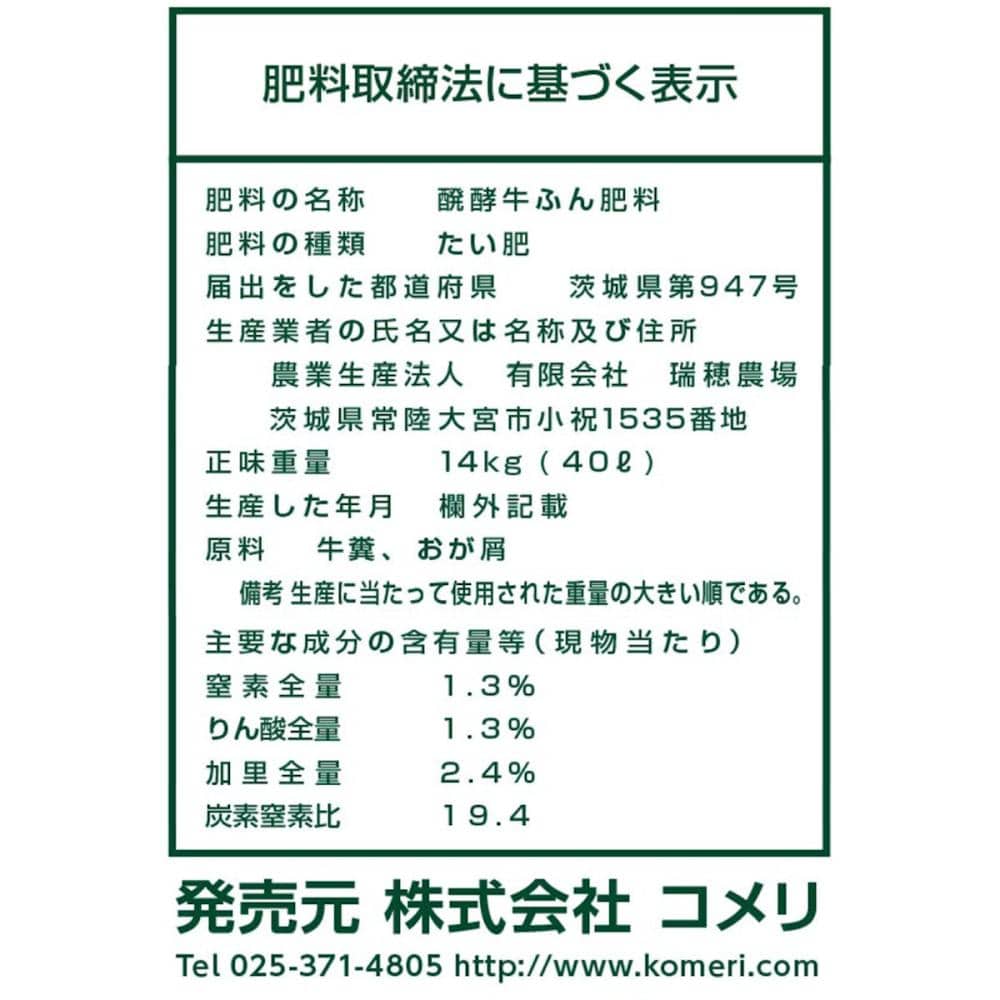 肥料取締法に基づく表示

肥料の名称　醗酵牛ふん肥料
肥料の種類　たい肥
届出をした都道府県　茨城県第947号
生産業者の氏名又は名称及び住所
農業生産法人　有限会社　瑞穂農場
茨城県常陸大宮市小祝1535番地
正味重量　14kg（40ℓ）
生産した年月　欄外記載
原料　牛糞、おが屑
備考 生産に当たって使用された重量の大きい順である。
主要な成分の含有量等（現物当たり）
窒素全量　1.3%
りん酸全量　1.3%
加里全量　2.4%
炭素窒素比　19.4

発売元 株式会社 コメリ
Tel 025-371-4805 http://www.komeri.com